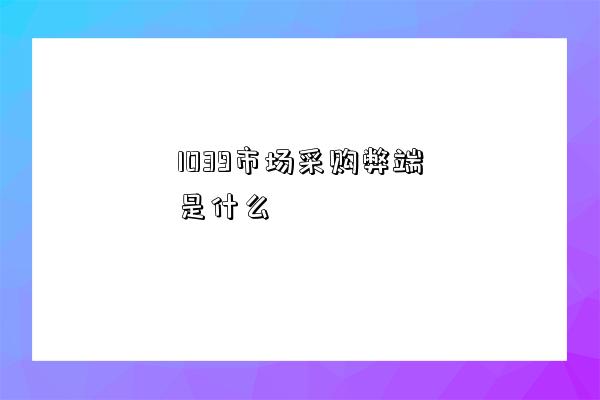 1039市场采购弊端是什么